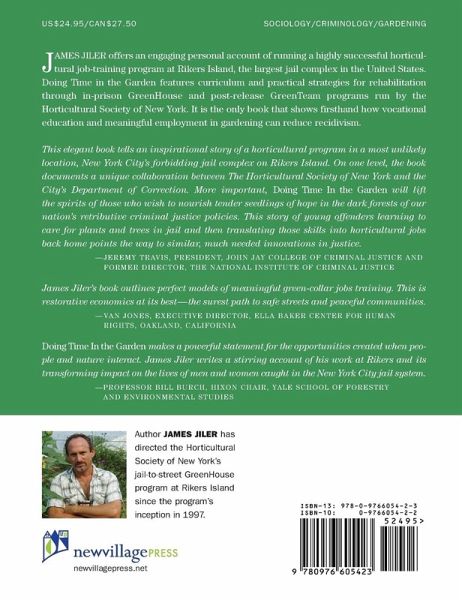 US$24.95/CAN$27.50

SOCIOLOGY/CRIMINOLOGY/GARDENING

JAMES JILER offers an engaging personal account of running a highly successful horticultural job-training program at Rikers Island, the largest jail complex in the United States. Doing Time in the Garden features curriculum and practical strategies for rehabilitation through in-prison GreenHouse and post-release GreenTeam programs run by the Horticultural Society of New York. It is the only book that shows firsthand how vocational education and meaningful employment in gardening can reduce recidivism.

This elegant book tells an inspirational story of a horticultural program in a most unlikely location, New York City's forbidding jail complex on Rikers Island. On one level, the book documents a unique collaboration between The Horticultural Society of New York and the City's Department of Correction. More important, Doing Time In the Garden will lift the spirits of those who wish to nourish tender seedlings of hope in the dark forests of our nation's retributive criminal justice policies. This story of young offenders learning to care for plants and trees in jail and then translating those skills into horticultural jobs back home points the way to similar, much needed innovations in justice.

—JEREMY TRAVIS, PRESIDENT, JOHN JAY COLLEGE OF CRIMINAL JUSTICE AND FORMER DIRECTOR, THE NATIONAL INSTITUTE OF CRIMINAL JUSTICE

James Jiler's book outlines perfect models of meaningful green-collar jobs training. This is restorative economics at its best—the surest path to safe streets and peaceful communities.

—VAN JONES, EXECUTIVE DIRECTOR, ELLA BAKER CENTER FOR HUMAN RIGHTS, OAKLAND, CALIFORNIA

Doing Time In the Garden makes a powerful statement for the opportunities created when people and nature interact. James Jiler writes a stirring account of his work at Rikers and its transforming impact on the lives of men and women caught in the New York City jail system.

—PROFESSOR BILL BURCH, HIXON CHAIR, YALE SCHOOL OF FORESTRY AND ENVIRONMENTAL STUDIES

Author JAMES JILER has directed the Horticultural Society of New York's jail-to-street GreenHouse program at Rikers Island since the program's inception in 1997.

newvillagePRESS
newvillagepress.net

ISBN-13: 978-0-9766054-2-3
ISBN-10: 0-9766054-2-2
52495>
9 780976 605423